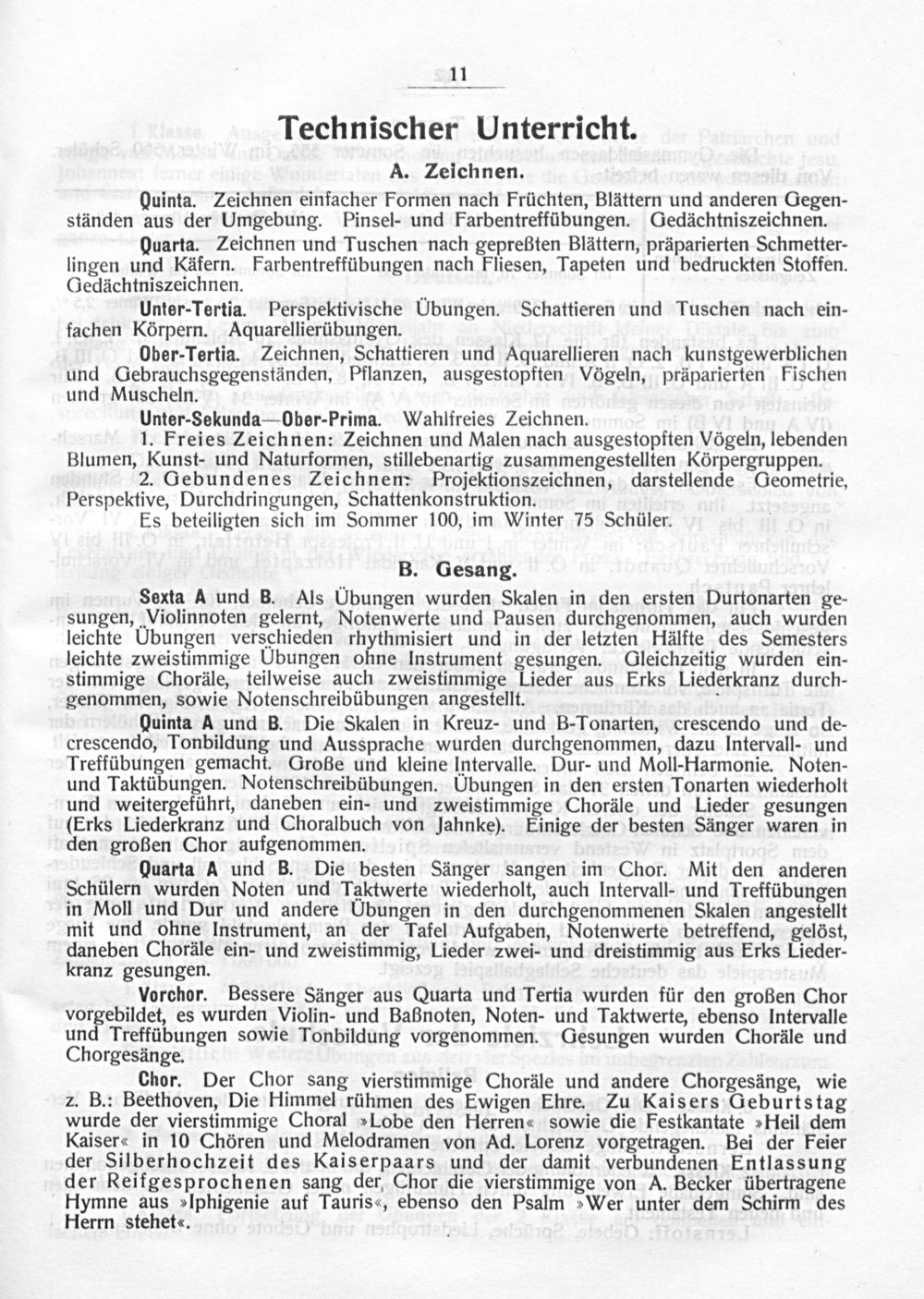 11

Technischer Unterricht.

A. Zeichnen.

Quinta. Zeichnen einfacher Formen nach Früchten, Blättern und anderen Gegenständen aus der Umgebung. Pinsel- und Farbentreffübungen. Gedächtniszeichnen.

Quarta. Zeichnen und Tuschen nach gepreßten Blättern, präparierten Schmetterlingen und Käfern. Farbentreffübungen nach Fliesen, Tapeten und bedruckten Stoffen. Gedächtniszeichnen.

Unter-Tertia. Perspektivische Übungen. Schattieren und Tuschen nach einfachen Körpern. Aquarellierübungen.

Ober-Tertia. Zeichnen, Schattieren und Aquarellieren nach kunstgewerblichen und Gebrauchsgegenständen, Pflanzen, ausgestopften Vögeln, präparierten Fischen und Muscheln.

Unter-Sekunda—Ober-Prima. Wahlfreies Zeichnen.

1. Freies Zeichnen: Zeichnen und Malen nach ausgestopften Vögeln, lebenden Blumen, Kunst- und Naturformen, stillebenartig zusammengestellten Körpergruppen.

2. Gebundenes Zeichnen: Projektionszeichnen, darstellende Geometrie, Perspektive, Durchdringungen, Schattenkonstruktion.

Es beteiligten sich im Sommer 100, im Winter 75 Schüler.

B. Gesang.

Sexta A und B. Als Übungen wurden Skalen in den ersten Durtonarten gesungen, Violinnoten gelernt, Notenwerte und Pausen durchgenommen, auch wurden leichte Übungen verschieden rhythmisiert und in der letzten Hälfte des Semesters leichte zweistimmige Übungen ohne Instrument gesungen. Gleichzeitig wurden einstimmige Choräle, teilweise auch zweistimmige Lieder aus Erks Liederkranz durchgenommen, sowie Notenschreibübungen angestellt.

Quinta A und B. Die Skalen in Kreuz- und B-Tonarten, crescendo und decrescendo, Tonbildung und Aussprache wurden durchgenommen, dazu Intervall- und Treffübungen gemacht. Große und kleine Intervalle. Dur- und Moll-Harmonie. Noten- und Taktübungen. Notenschreibübungen. Übungen in den ersten Tonarten wiederholt und weitergeführt, daneben ein- und zweistimmige Choräle und Lieder gesungen (Erks Liederkranz und Choralbuch von Jahnke). Einige der besten Sänger waren in den großen Chor aufgenommen.

Quarta A und B. Die besten Sänger sangen im Chor. Mit den anderen Schülern wurden Noten und Taktwerte wiederholt, auch Intervall- und Treffübungen in Moll und Dur und andere Übungen in den durchgenommenen Skalen angestellt mit und ohne Instrument, an der Tafel Aufgaben, Notenwerte betreffend, gelöst, daneben Choräle ein- und zweistimmig, Lieder zwei- und dreistimmig aus Erks Liederkranz gesungen.

Vorchor. Bessere Sänger aus Quarta und Tertia wurden für den großen Chor vorgebildet, es wurden Violin- und Baßnoten, Noten- und Taktwerte, ebenso Intervalle und Treffübungen sowie Tonbildung vorgenommen. Gesungen wurden Choräle und Chorgesänge.

Chor. Der Chor sang vierstimmige Choräle und andere Chorgesänge, wie z. B.: Beethoven, Die Himmel rühmen des Ewigen Ehre. Zu Kaisers Geburtstag wurde der vierstimmige Choral »Lobe den Herren« sowie die Festkantate »Heil dem Kaiser« in 10 Chören und Melodramen von Ad. Lorenz vorgetragen. Bei der Feier der Silberhochzeit des Kaiserpaars und der damit verbundenen Entlassung der Reifgesprochenen sang der Chor die vierstimmige von A. Becker übertragene Hymne aus »Iphigenie auf Tauris«, ebenso den Psalm »Wer unter dem Schirm des Herrn stehet«.